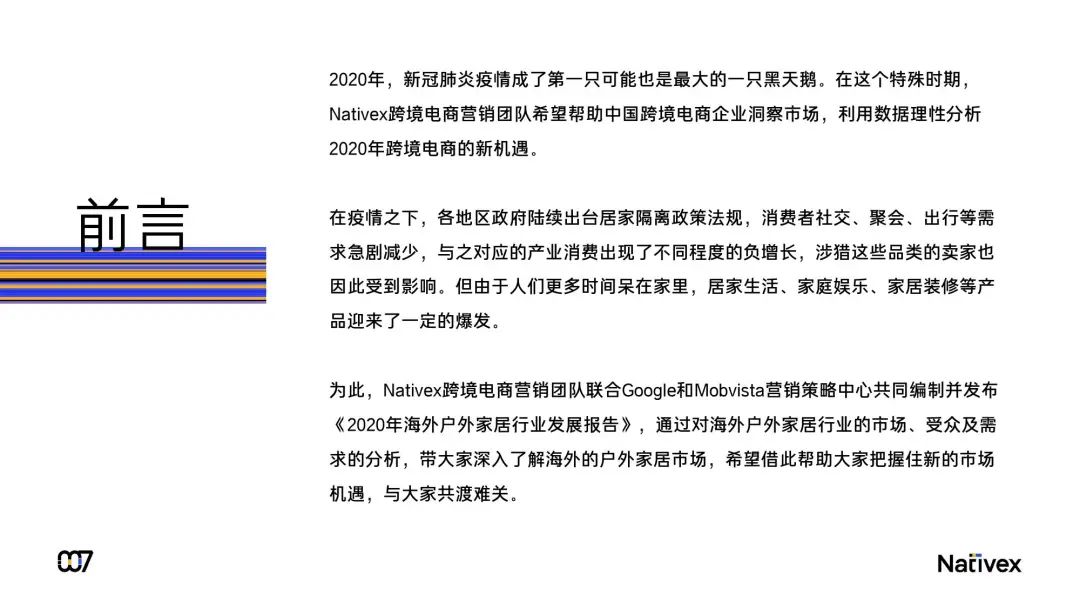 前言

2020年，新冠肺炎疫情成了第一只可能也是最大的一只黑天鹅。在这个特殊时期，Nativex跨境电商营销团队希望帮助中国跨境电商企业洞察市场，利用数据理性分析2020年跨境电商的新机遇。

在疫情之下，各地区政府陆续出台居家隔离政策法规，消费者社交、聚会、出行等需求急剧减少，与之对应的产业消费出现了不同程度的负增长，涉猎这些品类的卖家也因此受到影响。但由于人们更多时间呆在家里，居家生活、家庭娱乐、家居装修等产品迎来了一定的爆发。

为此，Nativex跨境电商营销团队联合Google和Mobvista营销策略中心共同编制并发布《2020年海外户外家居行业发展报告》，通过对海外户外家居行业的市场、受众及需求的分析，带大家深入了解海外的户外家居市场，希望借此帮助大家把握住新的市场机遇，与大家共渡难关。

007

Nativex